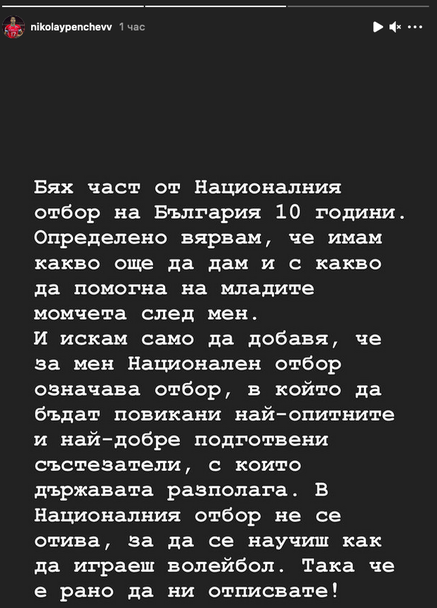 nikolaypenchevv 1 час

Бях част от Националния отбор на България 10 години. Определено вярвам, че имам какво още да дам и с какво да помогна на младите момчета след мен.
И искам само да добавя, че за мен Национален отбор означава отбор, в който да бъдат повикани най-опитните и най-добре подготвени състезатели, с които държавата разполага. В Националния отбор не се отива, за да се научиш как да играеш волейбол. Така че е рано да ни отписвате!